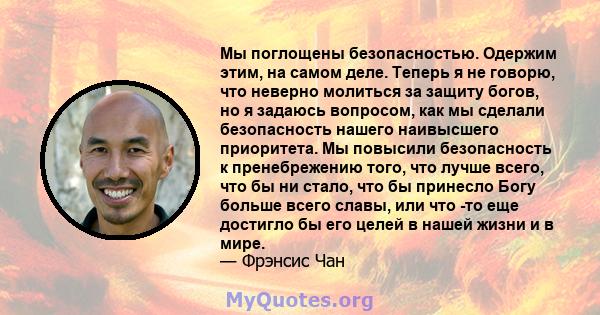 Мы поглощены безопасностью. Одержим этим, на самом деле. Теперь я не говорю, что неверно молиться за защиту богов, но я задаюсь вопросом, как мы сделали безопасность нашего наивысшего приоритета. Мы повысили безопасность к пренебрежению того, что лучше всего, что бы ни стало, что бы принесло Богу больше всего славы, или что -то еще достигло бы его целей в нашей жизни и в мире.
— Фрэнсис Чан

MyQuotes.org